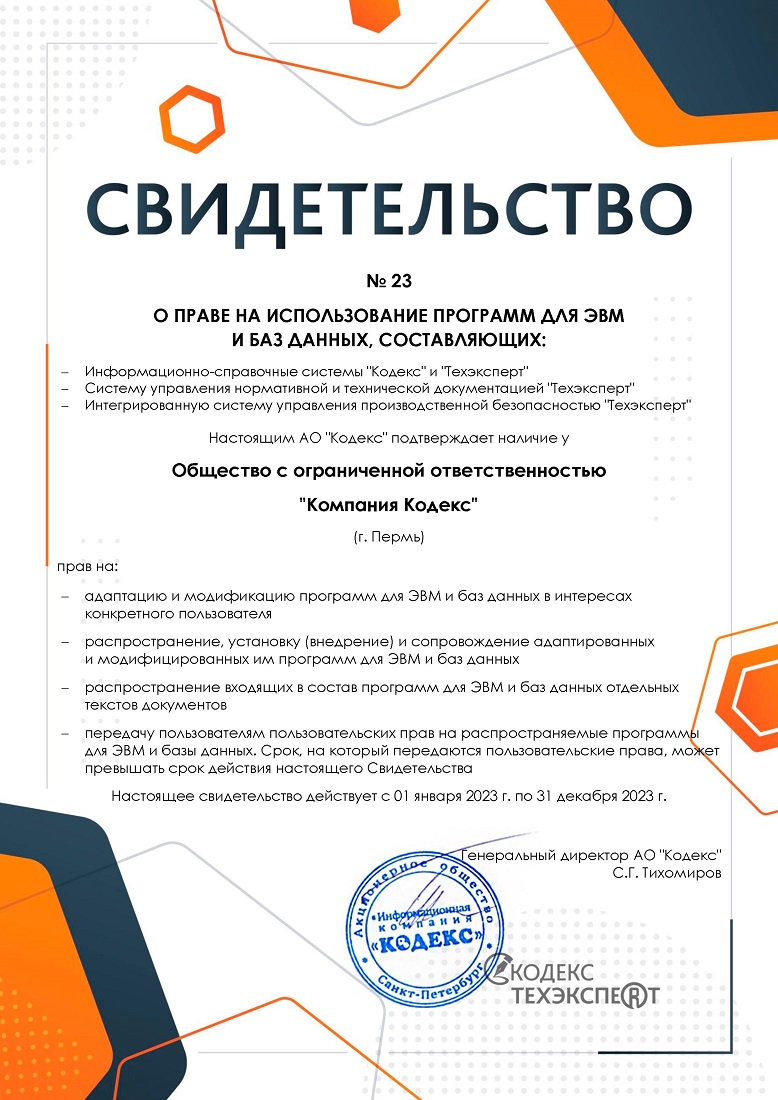 СВИДЕТЕЛЬСТВО

№ 23

О ПРАВЕ НА ИСПОЛЬЗОВАНИЕ ПРОГРАММ ДЛЯ ЭВМ И БАЗ ДАННЫХ, СОСТАВЛЯЮЩИХ:

– Информационно-справочные системы "Кодекс" и "Техэксперт"
– Систему управления нормативной и технической документацией "Техэксперт"
– Интегрированную систему управления производственной безопасностью "Техэксперт"

Настоящим АО "Кодекс" подтверждает наличие у

Общество с ограниченной ответственностью

"Компания Кодекс"

(г. Пермь)

прав на:

– адаптацию и модификацию программ для ЭВМ и баз данных в интересах конкретного пользователя

– распространение, установку (внедрение) и сопровождение адаптированных и модифицированных им программ для ЭВМ и баз данных

– распространение входящих в состав программ для ЭВМ и баз данных отдельных текстов документов

– передачу пользователям пользовательских прав на распространяемые программы для ЭВМ и базы данных. Срок, на который передаются пользовательские права, может превышать срок действия настоящего Свидетельства

Настоящее свидетельство действует с 01 января 2023 г. по 31 декабря 2023 г.

Генеральный директор АО "Кодекс"
С.Г. Тихомиров

Акционерное общество Информационная компания «КОДЕКС» Санкт-Петербург

КОДЕКС
ТЕХЭКСПЕРТ